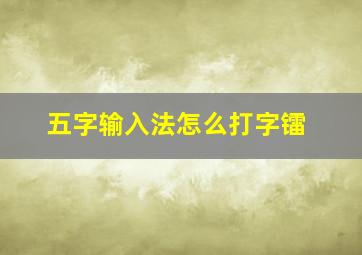 五字输入法怎么打字镭